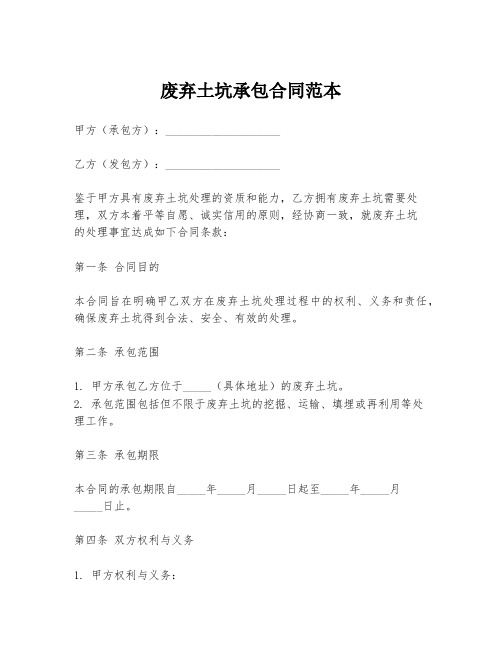 废弃土坑承包合同范本

甲方（承包方）：____________________

乙方（发包方）：____________________

鉴于甲方具有废弃土坑处理的资质和能力，乙方拥有废弃土坑需要处理，双方本着平等自愿、诚实信用的原则，经协商一致，就废弃土坑的处理事宜达成如下合同条款：

第一条 合同目的

本合同旨在明确甲乙双方在废弃土坑处理过程中的权利、义务和责任，确保废弃土坑得到合法、安全、有效的处理。

第二条 承包范围

1. 甲方承包乙方位于_____（具体地址）的废弃土坑。
2. 承包范围包括但不限于废弃土坑的挖掘、运输、填埋或再利用等处理工作。

第三条 承包期限

本合同的承包期限自_____年_____月_____日起至_____年_____月_____日止。

第四条 双方权利与义务

1. 甲方权利与义务：